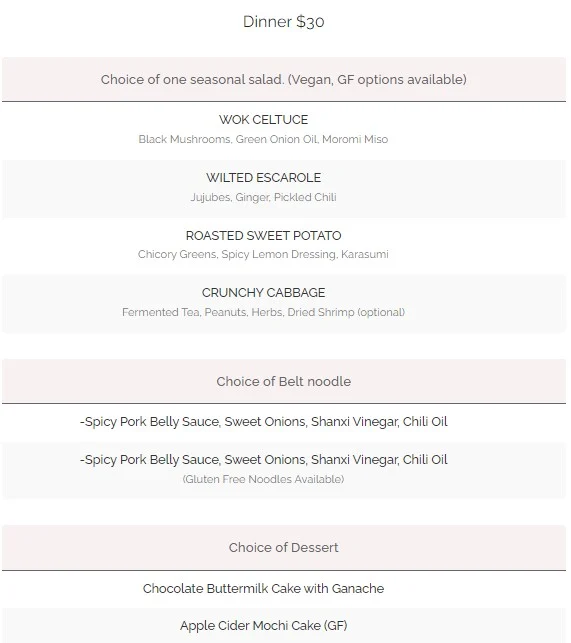 Dinner $30

Choice of one seasonal salad. (Vegan, GF options available)

WOK CELTUCE
Black Mushrooms, Green Onion Oil, Moromi Miso

WILTED ESCAROLE
Jujubes, Ginger, Pickled Chili

ROASTED SWEET POTATO
Chicory Greens, Spicy Lemon Dressing, Karasumi

CRUNCHY CABBAGE
Fermented Tea, Peanuts, Herbs, Dried Shrimp (optional)

Choice of Belt noodle

-Spicy Pork Belly Sauce, Sweet Onions, Shanxi Vinegar, Chili Oil

-Spicy Pork Belly Sauce, Sweet Onions, Shanxi Vinegar, Chili Oil
(Gluten Free Noodles Available)

Choice of Dessert

Chocolate Buttermilk Cake with Ganache

Apple Cider Mochi Cake (GF)